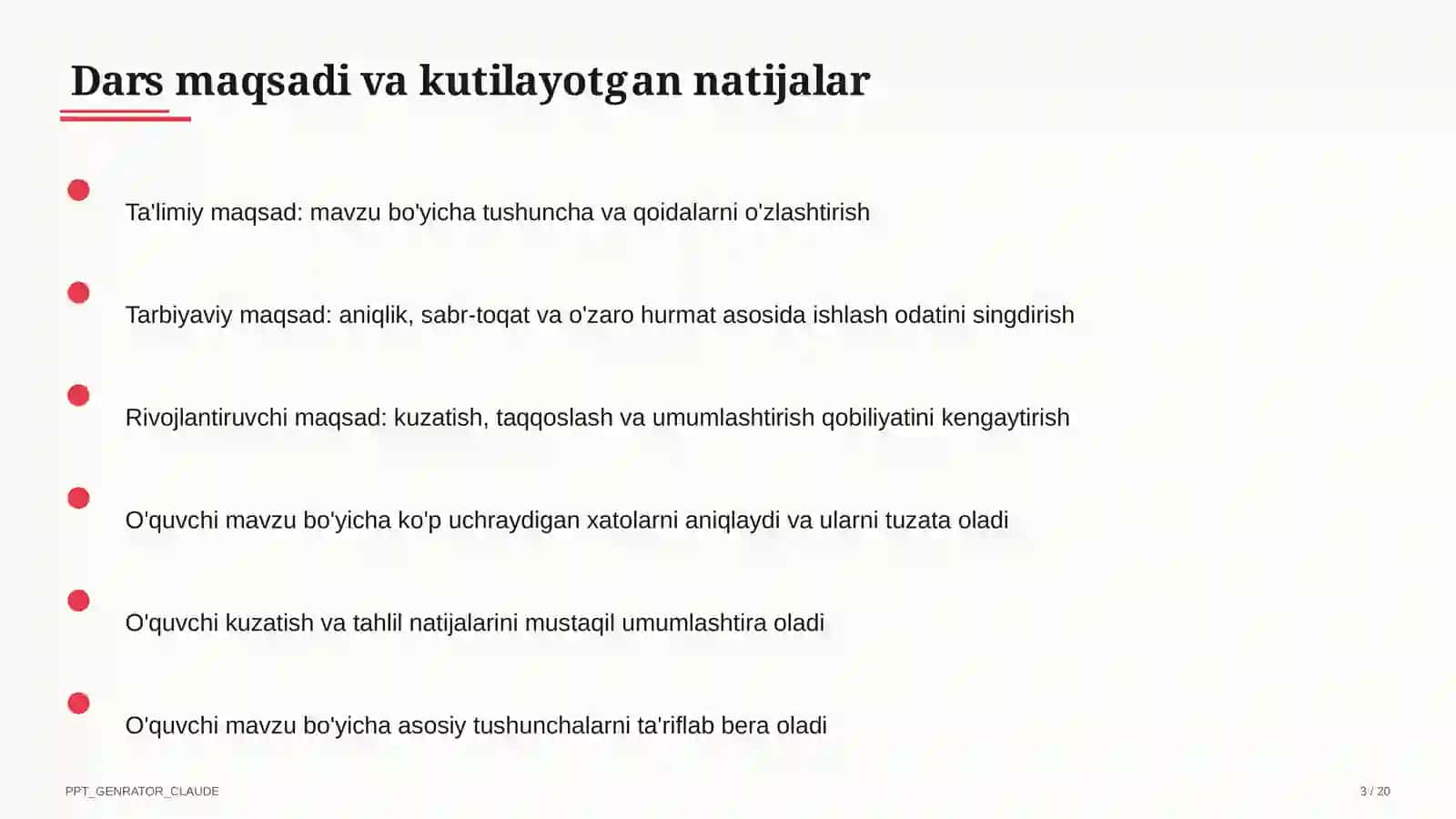 Dars maqsadi va kutilayotgan natijalar

Ta'limiy maqsad: mavzu bo'yicha tushuncha va qoidalarni o'zlashtirish

Tarbiyaviy maqsad: aniqlik, sabr-toqat va o'zaro hurmat asosida ishlash odatini singdirish

Rivojlantiruvchi maqsad: kuzatish, taqqoslash va umumlashtirish qobiliyatini kengaytirish

O'quvchi mavzu bo'yicha ko'p uchraydigan xatolarni aniqlaydi va ularni tuzata oladi

O'quvchi kuzatish va tahlil natijalarini mustaqil umumlashtira oladi

O'quvchi mavzu bo'yicha asosiy tushunchalarni ta'riflab bera oladi

PPT_GENRATOR_CLAUDE

3 / 20